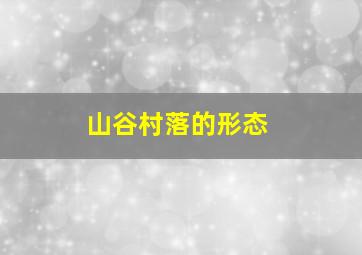 山谷村落的形态